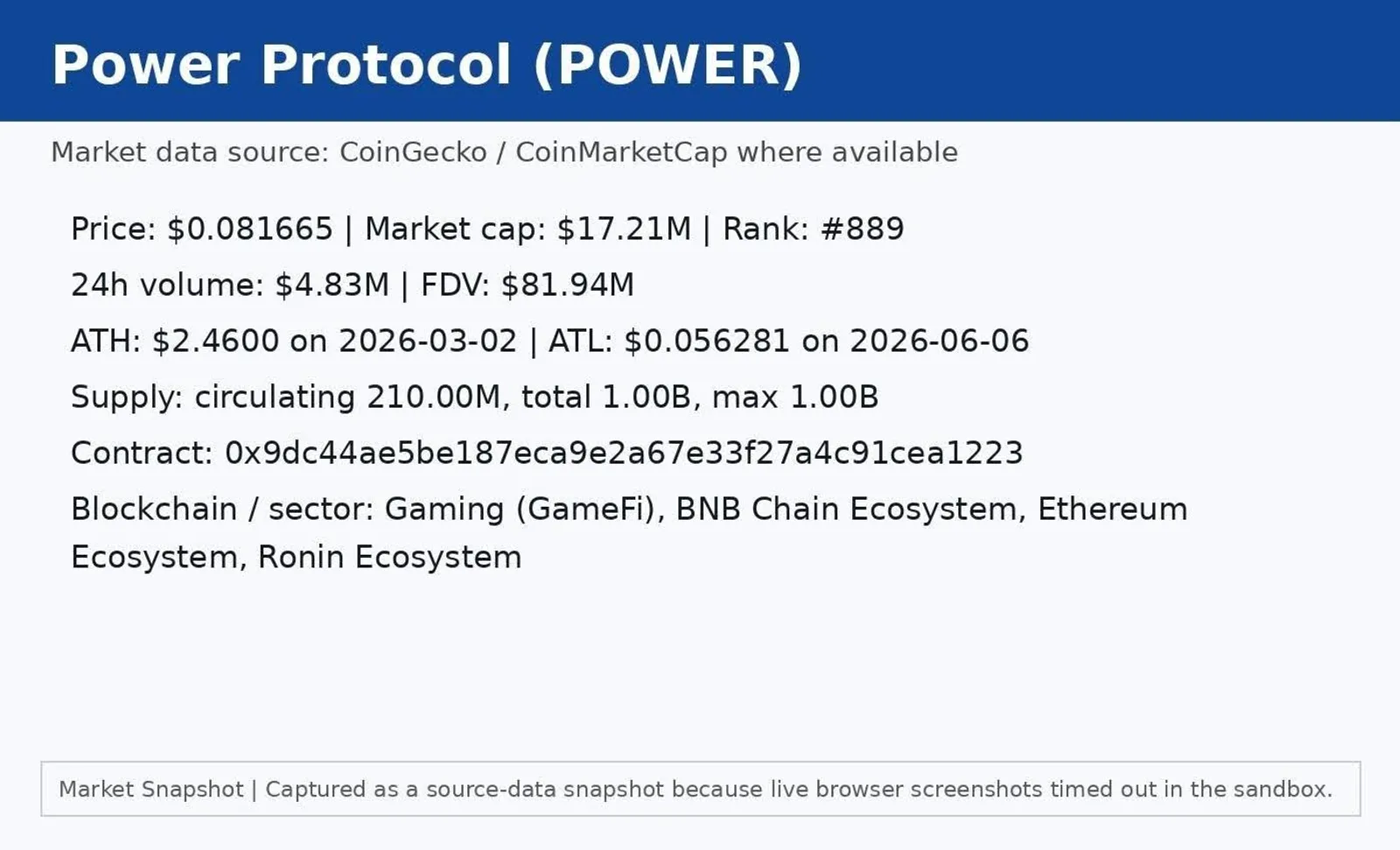 Power Protocol (POWER)

Market data source: CoinGecko / CoinMarketCap where available

Price: $0.081665 | Market cap: $17.21M | Rank: #889

24h volume: $4.83M | FDV: $81.94M

ATH: $2.4600 on 2026-03-02 | ATL: $0.056281 on 2026-06-06

Supply: circulating 210.00M, total 1.00B, max 1.00B

Contract: 0x9dc44ae5be187eca9e2a67e33f27a4c91cea1223

Blockchain / sector: Gaming (GameFi), BNB Chain Ecosystem, Ethereum Ecosystem, Ronin Ecosystem

Market Snapshot | Captured as a source-data snapshot because live browser screenshots timed out in the sandbox.